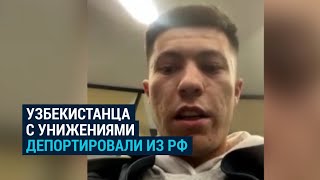 УЗБЕКИСТАНЦА
С УНИЖЕНИЯМИ
ДЕПОРТИРОВАЛИ ИЗ РФ